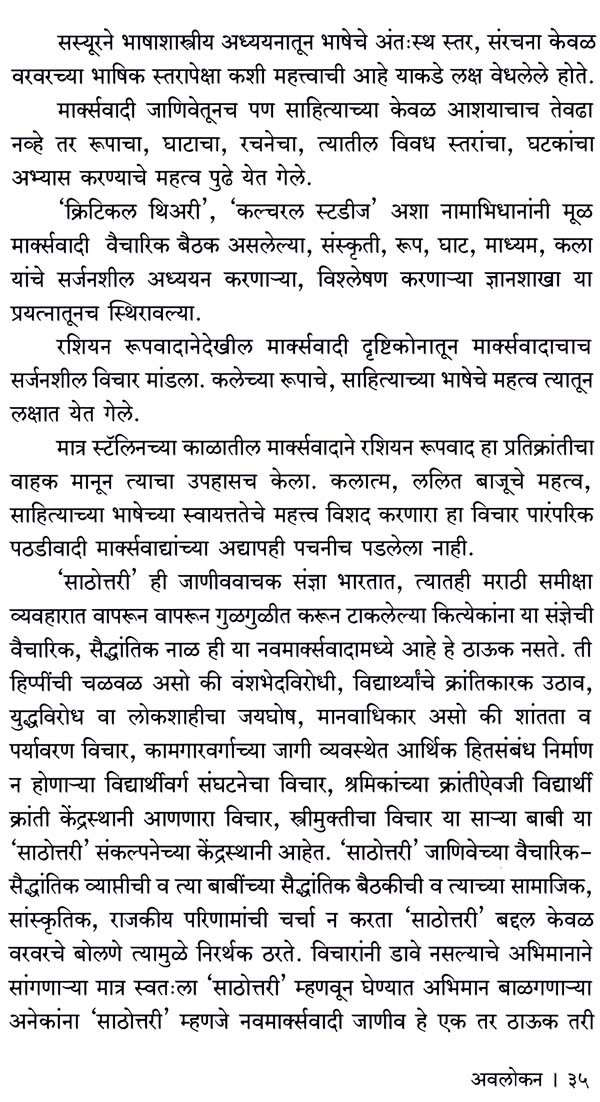 सस्यूरने भाषाशास्त्रीय अध्ययनातून भाषेचे अंतःस्थ स्तर, संरचना केवळ वरवरच्या भाषिक स्तरापेक्षा कशी महत्त्वाची आहे याकडे लक्ष वेधलेले होते.

मार्क्सवादी जाणिवेतूनच पण साहित्याच्या केवळ आशयाचाच तेवढा नव्हे तर रूपाचा, घाटाचा, रचनेचा, त्यातील विविध स्तरांचा, घटकांचा अभ्यास करण्याचे महत्व पुढे येत गेले.

'क्रिटिकल थिअरी', 'कल्चरल स्टडीज' अशा नामाभिधानांनी मूळ मार्क्सवादी वैचारिक बैठक असलेल्या, संस्कृती, रूप, घाट, माध्यम, कला यांचे सर्जनशील अध्ययन करणाऱ्या, विश्लेषण करणाऱ्या ज्ञानशाखा या प्रयत्नातूनच स्थिरावल्या.

रशियन रूपवादानेदेखील मार्क्सवादी दृष्टिकोनातून मार्क्सवादाचाच सर्जनशील विचार मांडला. कलेच्या रूपाचे, साहित्याच्या भाषेचे महत्व त्यातून लक्षात येत गेले.

मात्र स्टॅलिनच्या काळातील मार्क्सवादाने रशियन रूपवाद हा प्रतिक्रांतीचा वाहक मानून त्याचा उपहासच केला. कलात्म, ललित बाजूचे महत्व, साहित्याच्या भाषेच्या स्वायत्ततेचे महत्त्व विशद करणारा हा विचार पारंपरिक पठडीवादी मार्क्सवाद्यांच्या अद्यापही पचनीच पडलेला नाही.

'साठोत्तरी' ही जाणीववाचक संज्ञा भारतात, त्यातही मराठी समीक्षा व्यवहारात वापरून वापरून गुळगुळीत करून टाकलेल्या कित्येकांना या संज्ञेची वैचारिक, सैद्धांतिक नाळ ही या नवमार्क्सवादामध्ये आहे हे ठाऊक नसते. ती हिप्पींची चळवळ असो की वंशभेदविरोधी, विद्यार्थ्यांचे क्रांतिकारक उठाव, युद्धविरोध वा लोकशाहीचा जयघोष, मानवाधिकार असो की शांतता व पर्यावरण विचार, कामगारवर्गाच्या जागी व्यवस्थेत आर्थिक हितसंबंध निर्माण न होणाऱ्या विद्यार्थीवर्ग संघटनेचा विचार, श्रमिकांच्या क्रांतीऐवजी विद्यार्थी क्रांती केंद्रस्थानी आणणारा विचार, स्त्रीमुक्तीचा विचार या साऱ्या बाबी या 'साठोत्तरी' संकल्पनेच्या केंद्रस्थानी आहेत. 'साठोत्तरी' जाणिवेच्या वैचारिक-सैद्धांतिक व्याप्तीची व त्या बाबींच्या सैद्धांतिक बैठकीची व त्याच्या सामाजिक, सांस्कृतिक, राजकीय परिणामांची चर्चा न करता 'साठोत्तरी' बद्दल केवळ वरवरचे बोलणे त्यामुळे निरर्थक ठरते. विचारांनी डावे नसल्याचे अभिमानाने सांगणाऱ्या मात्र स्वतःला 'साठोत्तरी' म्हणवून घेण्यात अभिमान बाळगणाऱ्या अनेकांना 'साठोत्तरी' म्हणजे नवमार्क्सवादी जाणीव हे एक तर ठाऊक तरी

अवलोकन । ३५